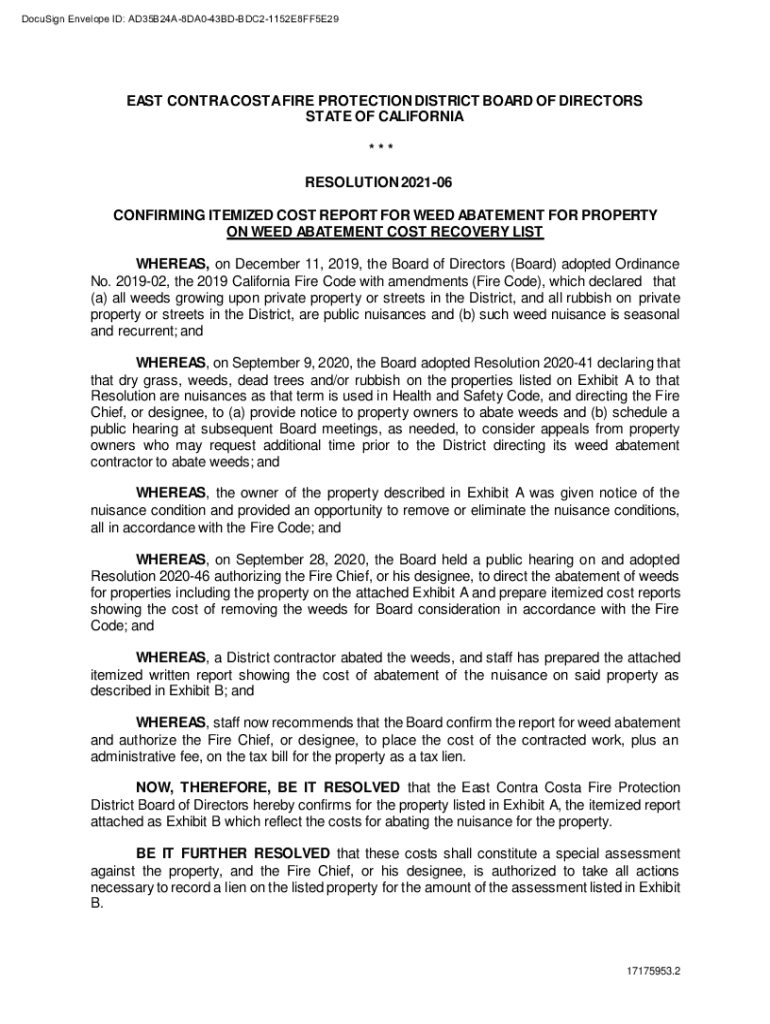 DocuSign Envelope ID: AD35B24A-8DA0-43BD-BDC2-1152E8FF5E29

EAST CONTRA COSTA FIRE PROTECTION DISTRICT BOARD OF DIRECTORS
STATE OF CALIFORNIA

* * *

RESOLUTION 2021-06

CONFIRMING ITEMIZED COST REPORT FOR WEED ABATEMENT FOR PROPERTY ON WEED ABATEMENT COST RECOVERY LIST

WHEREAS, on December 11, 2019, the Board of Directors (Board) adopted Ordinance No. 2019-02, the 2019 California Fire Code with amendments (Fire Code), which declared that (a) all weeds growing upon private property or streets in the District, and all rubbish on private property or streets in the District, are public nuisances and (b) such weed nuisance is seasonal and recurrent; and

WHEREAS, on September 9, 2020, the Board adopted Resolution 2020-41 declaring that that dry grass, weeds, dead trees and/or rubbish on the properties listed on Exhibit A to that Resolution are nuisances as that term is used in Health and Safety Code, and directing the Fire Chief, or designee, to (a) provide notice to property owners to abate weeds and (b) schedule a public hearing at subsequent Board meetings, as needed, to consider appeals from property owners who may request additional time prior to the District directing its weed abatement contractor to abate weeds; and

WHEREAS, the owner of the property described in Exhibit A was given notice of the nuisance condition and provided an opportunity to remove or eliminate the nuisance conditions, all in accordance with the Fire Code; and

WHEREAS, on September 28, 2020, the Board held a public hearing on and adopted Resolution 2020-46 authorizing the Fire Chief, or his designee, to direct the abatement of weeds for properties including the property on the attached Exhibit A and prepare itemized cost reports showing the cost of removing the weeds for Board consideration in accordance with the Fire Code; and

WHEREAS, a District contractor abated the weeds, and staff has prepared the attached itemized written report showing the cost of abatement of the nuisance on said property as described in Exhibit B; and

WHEREAS, staff now recommends that the Board confirm the report for weed abatement and authorize the Fire Chief, or designee, to place the cost of the contracted work, plus an administrative fee, on the tax bill for the property as a tax lien.

NOW, THEREFORE, BE IT RESOLVED that the East Contra Costa Fire Protection District Board of Directors hereby confirms for the property listed in Exhibit A, the itemized report attached as Exhibit B which reflect the costs for abating the nuisance for the property.

BE IT FURTHER RESOLVED that these costs shall constitute a special assessment against the property, and the Fire Chief, or his designee, is authorized to take all actions necessary to record a lien on the listed property for the amount of the assessment listed in Exhibit B.

17175953.2